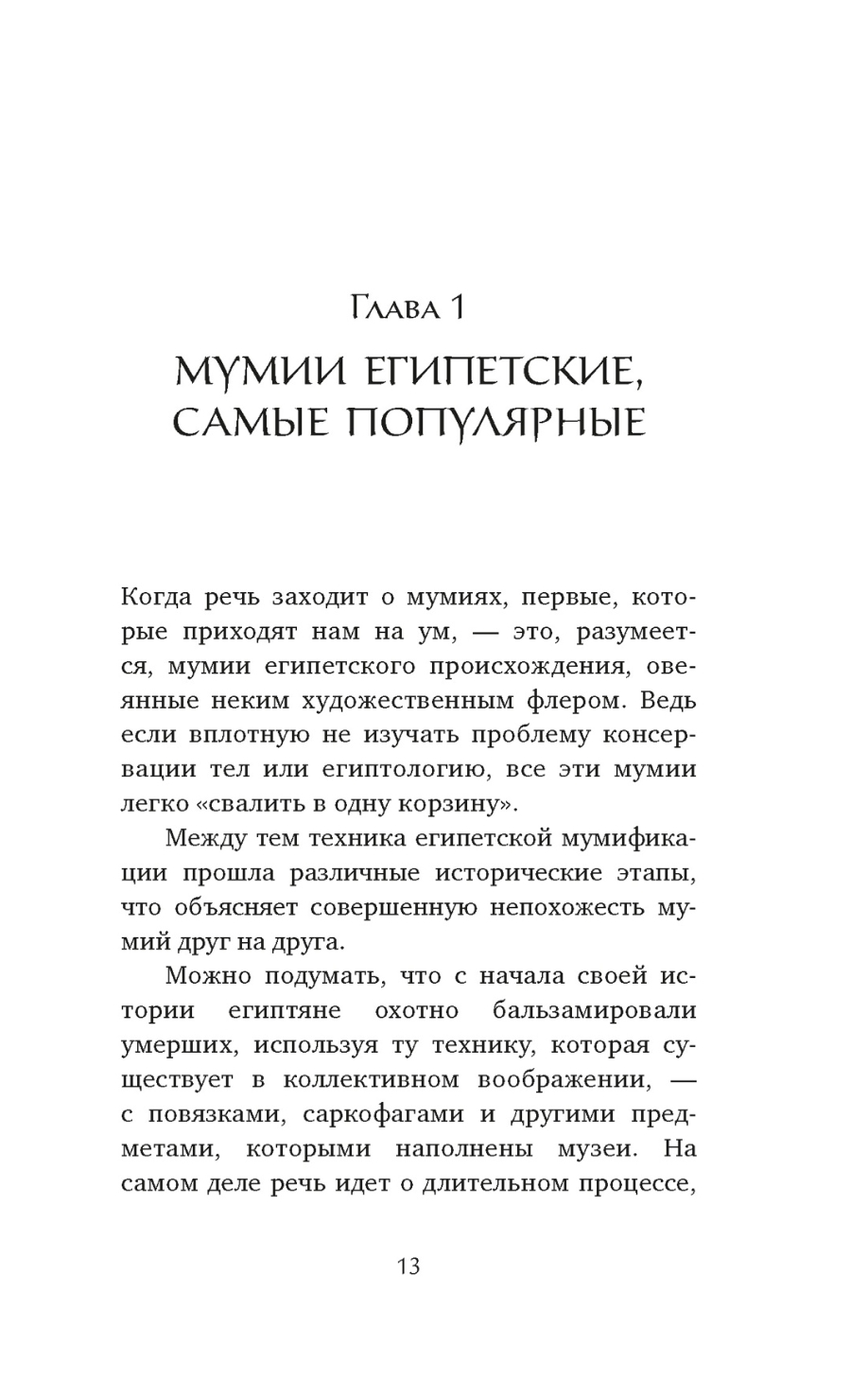 Глава 1

МУМИИ ЕГИПЕТСКИЕ, САМЫЕ ПОПУЛЯРНЫЕ

Когда речь заходит о мумиях, первые, которые приходят нам на ум, — это, разумеется, мумии египетского происхождения, овеянные неким художественным флером. Ведь если вплотную не изучать проблему консервации тел или египтологию, все эти мумии легко «свалить в одну корзину».

Между тем техника египетской мумификации прошла различные исторические этапы, что объясняет совершенную непохожесть мумий друг на друга.

Можно подумать, что с начала своей истории египтяне охотно бальзамировали умерших, используя ту технику, которая существует в коллективном воображении, — с повязками, саркофагами и другими предметами, которыми наполнены музеи. На самом деле речь идет о длительном процессе,

13